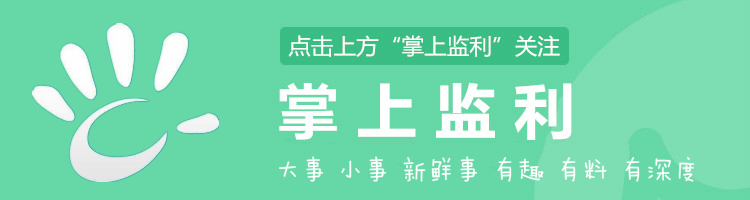 点击上方“掌上监利”关注

掌上监利

大事 小事 新鲜事 有趣 有料 有深度